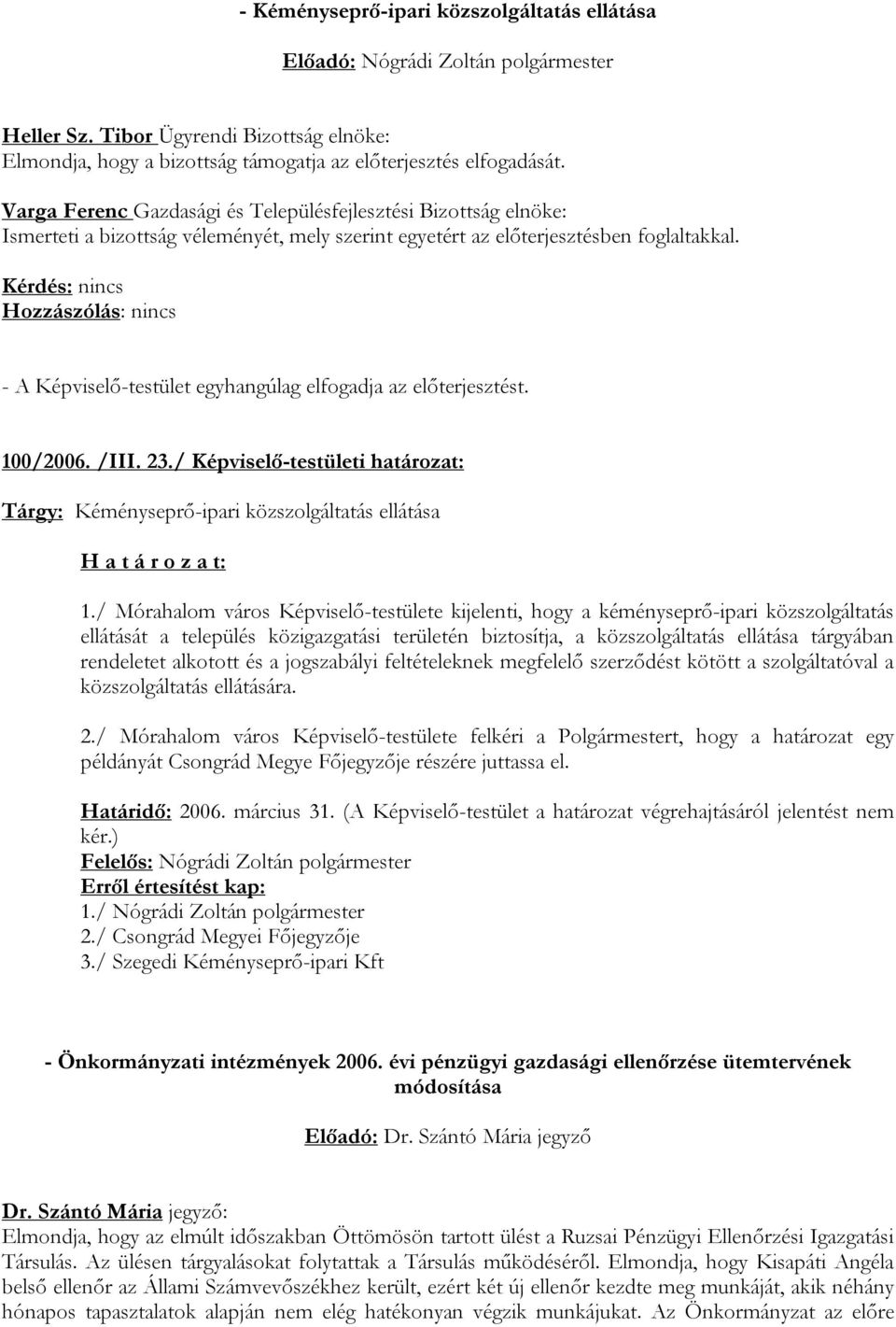 - Kéményseprő-ipari közszolgáltatás ellátása

Előadó: Nógrádi Zoltán polgármester

Heller Sz. Tibor Ügyrendi Bizottság elnöke:
Elmondja, hogy a bizottság támogatja az előterjesztés elfogadását.

Varga Ferenc Gazdasági és Településfejlesztési Bizottság elnöke:
Ismerteti a bizottság véleményét, mely szerint egyetért az előterjesztésben foglaltakkal.

Kérdés: nincs
Hozzászólás: nincs

- A Képviselő-testület egyhangúlag elfogadja az előterjesztést.

100/2006. /III. 23./ Képviselő-testületi határozat:

Tárgy: Kéményseprő-ipari közszolgáltatás ellátása

H a t á r o z a t:

1./ Mórahalom város Képviselő-testülete kijelenti, hogy a kéményseprő-ipari közszolgáltatás ellátását a település közigazgatási területén biztosítja, a közszolgáltatás ellátása tárgyában rendeletet alkotott és a jogszabályi feltételeknek megfelelő szerződést kötött a szolgáltatóval a közszolgáltatás ellátására.

2./ Mórahalom város Képviselő-testülete felkéri a Polgármestert, hogy a határozat egy példányát Csongrád Megye Főjegyzője részére juttassa el.

Határidő: 2006. március 31. (A Képviselő-testület a határozat végrehajtásáról jelentést nem kér.)
Felelős: Nógrádi Zoltán polgármester
Erről értesítést kap:
1./ Nógrádi Zoltán polgármester
2./ Csongrád Megyei Főjegyzője
3./ Szegedi Kéményseprő-ipari Kft

- Önkormányzati intézmények 2006. évi pénzügyi gazdasági ellenőrzése ütemtervének módosítása

Előadó: Dr. Szántó Mária jegyző

Dr. Szántó Mária jegyző:
Elmondja, hogy az elmúlt időszakban Öttömösön tartott ülést a Ruzsai Pénzügyi Ellenőrzési Igazgatási Társulás. Az ülésen tárgyalásokat folytattak a Társulás működéséről. Elmondja, hogy Kisapáti Angéla belső ellenőr az Állami Számvevőszékhez került, ezért két új ellenőr kezdte meg munkáját, akik néhány hónapos tapasztalatok alapján nem elég hatékonyan végzik munkájukat. Az Önkormányzat az előre